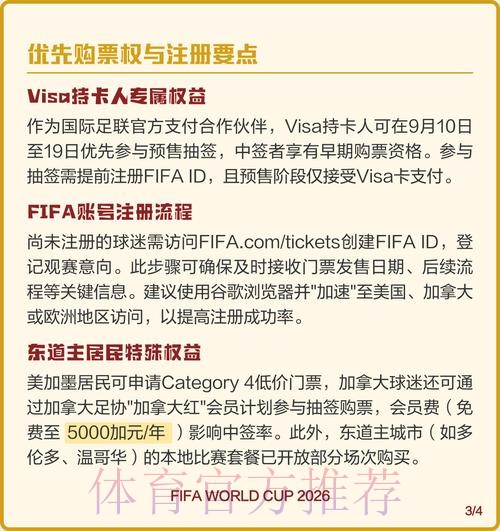 优先购票权与注册要点

Visa持卡人专属权益

作为国际足联官方支付合作伙伴，Visa持卡人可在9月10日至19日优先参与预售抽签，中签者享有早期购票资格。参与抽签需提前注册FIFA ID，且预售阶段仅接受Visa卡支付。

FIFA账号注册流程

尚未注册的球迷需访问FIFA.com/tickets创建FIFA ID，登记观赛意向。此步骤可确保及时接收门票发售日期、后续流程等关键信息。建议使用谷歌浏览器并"加速"至美国、加拿大或欧洲地区访问，以提高注册成功率。

东道主居民特殊权益

美加墨居民可申请Category 4低价门票，加拿大球迷还可通过加拿大足协"加拿大红"会员计划参与抽签购票，会员费（免费至 5000加元/年 ）影响中签率。此外，东道主城市（如多伦多、温哥华）的本地比赛套餐已开放部分场次购买。

体育官方推荐

FIFA WORLD CUP 2026

3/4